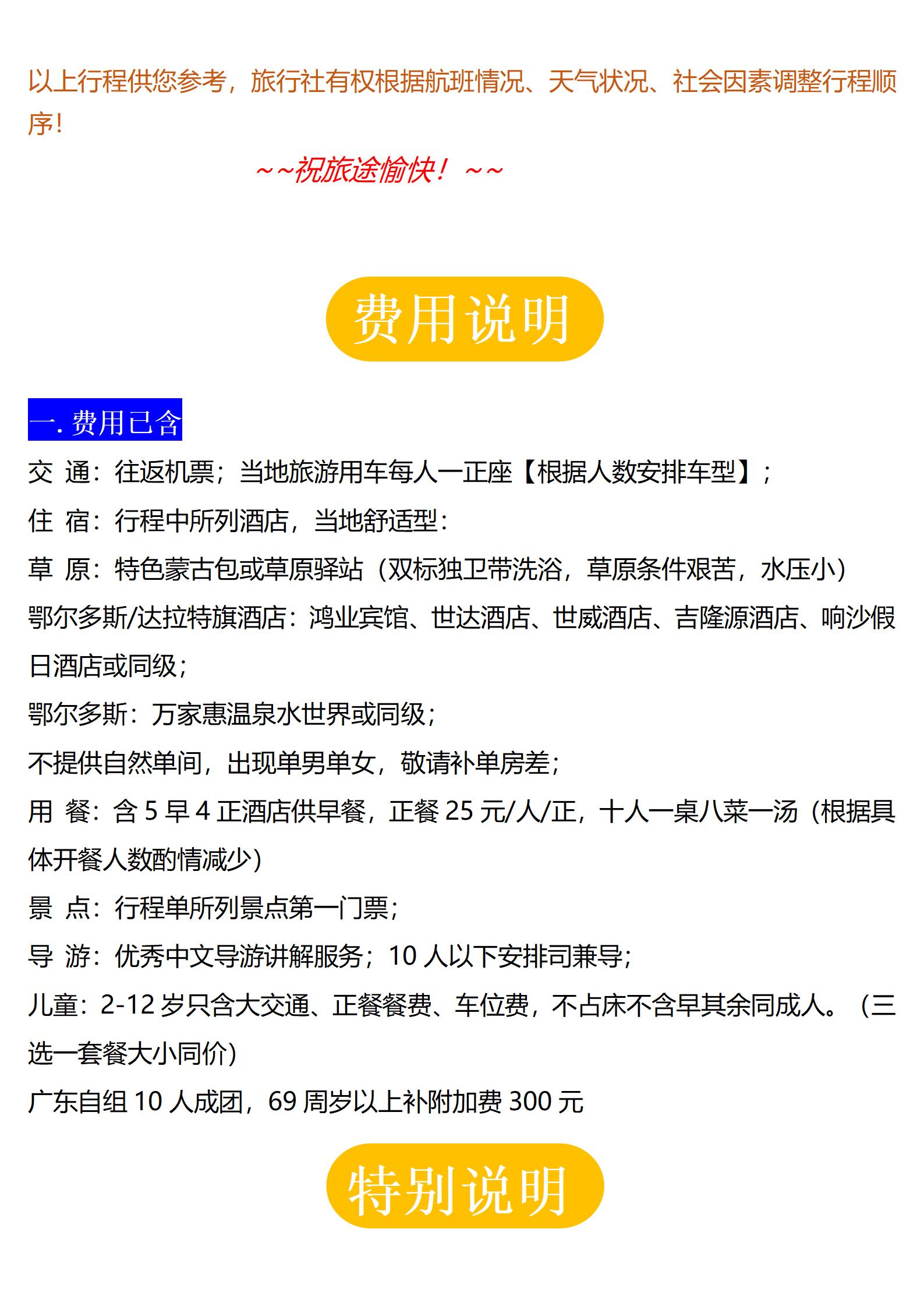 以上行程供您参考，旅行社有权根据航班情况、天气状况、社会因素调整行程顺序！

~~祝旅途愉快！~~

费用说明

一. 费用已含

交 通：往返机票；当地旅游用车每人一正座【根据人数安排车型】；

住 宿：行程中所列酒店，当地舒适型：

草 原：特色蒙古包或草原驿站（双标独卫带洗浴，草原条件艰苦，水压小）

鄂尔多斯/达拉特旗酒店：鸿业宾馆、世达酒店、世威酒店、吉隆源酒店、响沙假日酒店或同级；

鄂尔多斯：万家惠温泉水世界或同级；

不提供自然单间，出现单男单女，敬请补单房差；

用 餐：含 5 早 4 正酒店供早餐，正餐 25 元/人/正，十人一桌八菜一汤（根据具体开餐人数酌情减少）

景 点：行程单所列景点第一门票；

导 游：优秀中文导游讲解服务；10 人以下安排司兼导；

儿童：2-12 岁只含大交通、正餐餐费、车位费，不占床不含早其余同成人。（三选一套餐大小同价）

广东自组 10 人成团，69 周岁以上补附加费 300 元

特别说明